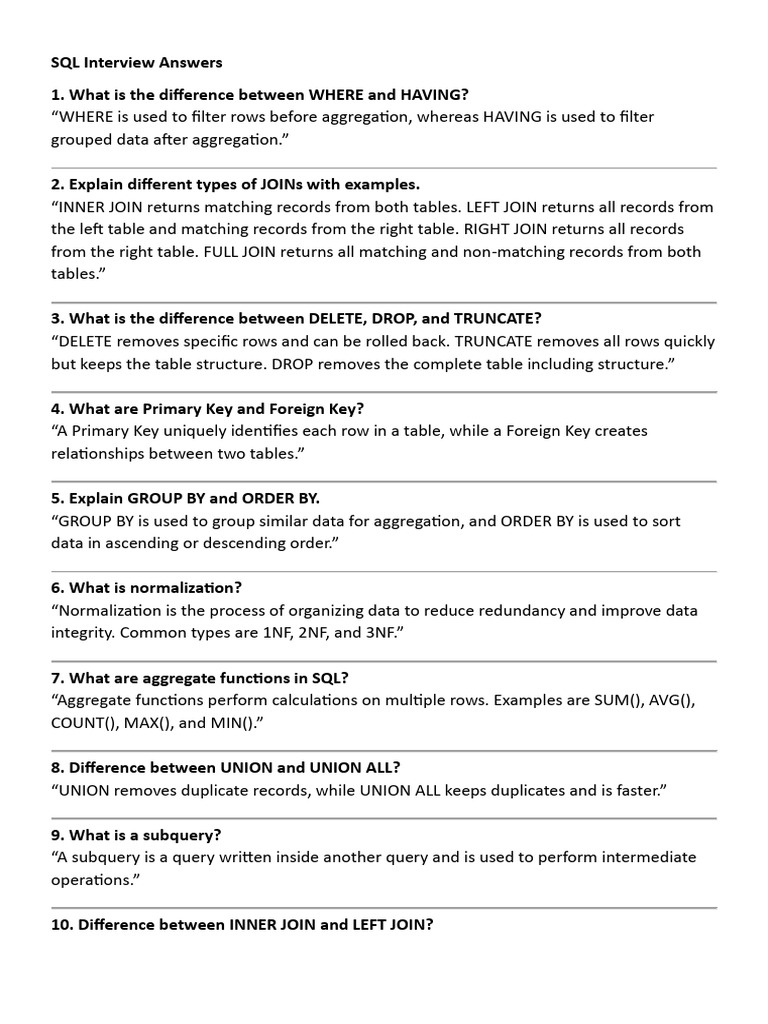 SQL Interview Answers

1. What is the difference between WHERE and HAVING?
“WHERE is used to filter rows before aggregation, whereas HAVING is used to filter grouped data after aggregation.”

2. Explain different types of JOINs with examples.
“INNER JOIN returns matching records from both tables. LEFT JOIN returns all records from the left table and matching records from the right table. RIGHT JOIN returns all records from the right table. FULL JOIN returns all matching and non-matching records from both tables.”

3. What is the difference between DELETE, DROP, and TRUNCATE?
“DELETE removes specific rows and can be rolled back. TRUNCATE removes all rows quickly but keeps the table structure. DROP removes the complete table including structure.”

4. What are Primary Key and Foreign Key?
“A Primary Key uniquely identifies each row in a table, while a Foreign Key creates relationships between two tables.”

5. Explain GROUP BY and ORDER BY.
“GROUP BY is used to group similar data for aggregation, and ORDER BY is used to sort data in ascending or descending order.”

6. What is normalization?
“Normalization is the process of organizing data to reduce redundancy and improve data integrity. Common types are 1NF, 2NF, and 3NF.”

7. What are aggregate functions in SQL?
“Aggregate functions perform calculations on multiple rows. Examples are SUM(), AVG(), COUNT(), MAX(), and MIN().”

8. Difference between UNION and UNION ALL?
“UNION removes duplicate records, while UNION ALL keeps duplicates and is faster.”

9. What is a subquery?
“A subquery is a query written inside another query and is used to perform intermediate operations.”

10. Difference between INNER JOIN and LEFT JOIN?